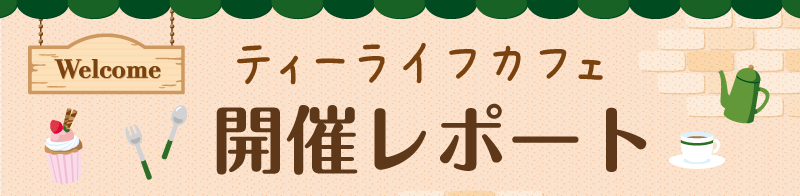 Welcome

ティーライフカフェ

開催レポート